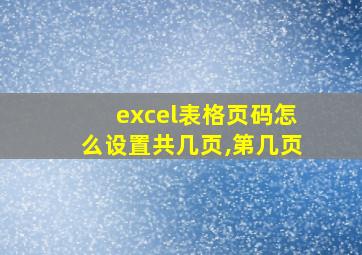 excel表格页码怎么设置共几页,第几页